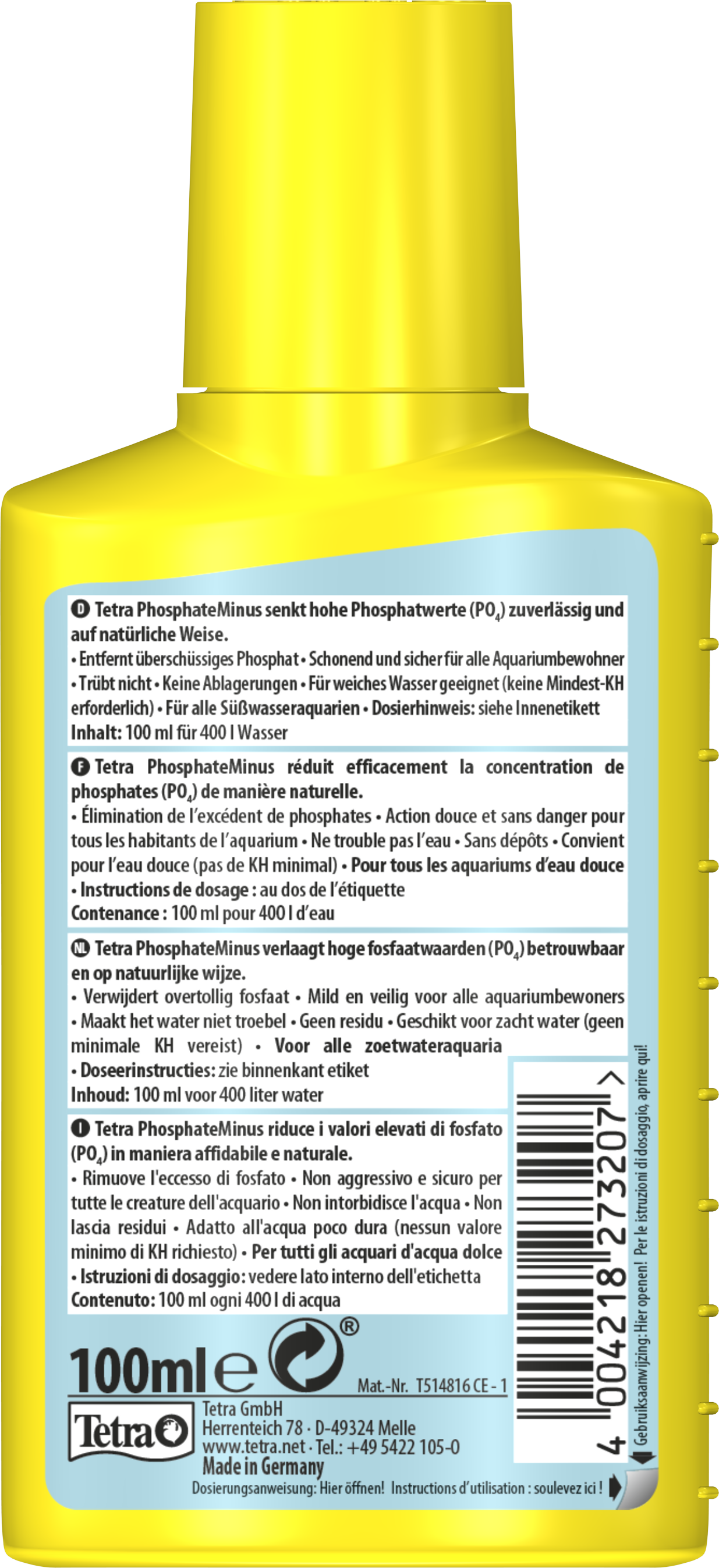 D Tetra PhosphateMinus senkt hohe Phosphatwerte ($PO_4$) zuverlässig und auf natürliche Weise.
• Entfernt überschüssiges Phosphat • Schonend und sicher für alle Aquariumbewohner • Trübt nicht • Keine Ablagerungen • Für weiches Wasser geeignet (keine Mindest-KH erforderlich) • Für alle Süßwasseraquarien • Dosierhinweis: siehe Innenetikett
Inhalt: 100 ml für 400 l Wasser

F Tetra PhosphateMinus réduit efficacement la concentration de phosphates ($PO_4$) de manière naturelle.
• Élimination de l'excédent de phosphates • Action douce et sans danger pour tous les habitants de l'aquarium • Ne trouble pas l'eau • Sans dépôts • Convient pour l'eau douce (pas de KH minimal) • Pour tous les aquariums d'eau douce • Instructions de dosage : au dos de l'étiquette
Contenance : 100 ml pour 400 l d'eau

NL Tetra PhosphateMinus verlaagt hoge fosfaatwaarden ($PO_4$) betrouwbaar en op natuurlijke wijze.
• Verwijdert overtollig fosfaat • Mild en veilig voor alle aquariumbewoners • Maakt het water niet troebel • Geen residu • Geschikt voor zacht water (geen minimale KH vereist) • Voor alle zoetwateraquaria • Doseerinstructies: zie binnenkant etiket
Inhoud: 100 ml voor 400 liter water

I Tetra PhosphateMinus riduce i valori elevati di fosfato ($PO_4$) in maniera affidabile e naturale.
• Rimuove l'eccesso di fosfato • Non aggressivo e sicuro per tutte le creature dell'acquario • Non intorbidisce l'acqua • Non lascia residui • Adatto all'acqua poco dura (nessun valore minimo di KH richiesto) • Per tutti gli acquari d'acqua dolce • Istruzioni di dosaggio: vedere lato interno dell'etichetta
Contenuto: 100 ml ogni 400 l di acqua

100ml e ®
Mat.-Nr. T514816 CE - 1
Tetra
Tetra GmbH
Herrenteich 78 · D-49324 Melle
www.tetra.net · Tel.: +49 5422 105-0
Made in Germany
Dosierungsanweisung: Hier öffnen! Instructions d'utilisation : soulevez ici !
4 004218 273207 >
Gebruiksaanwijzing: Hier openen! Per le istruzioni di dosaggio, aprire qui!